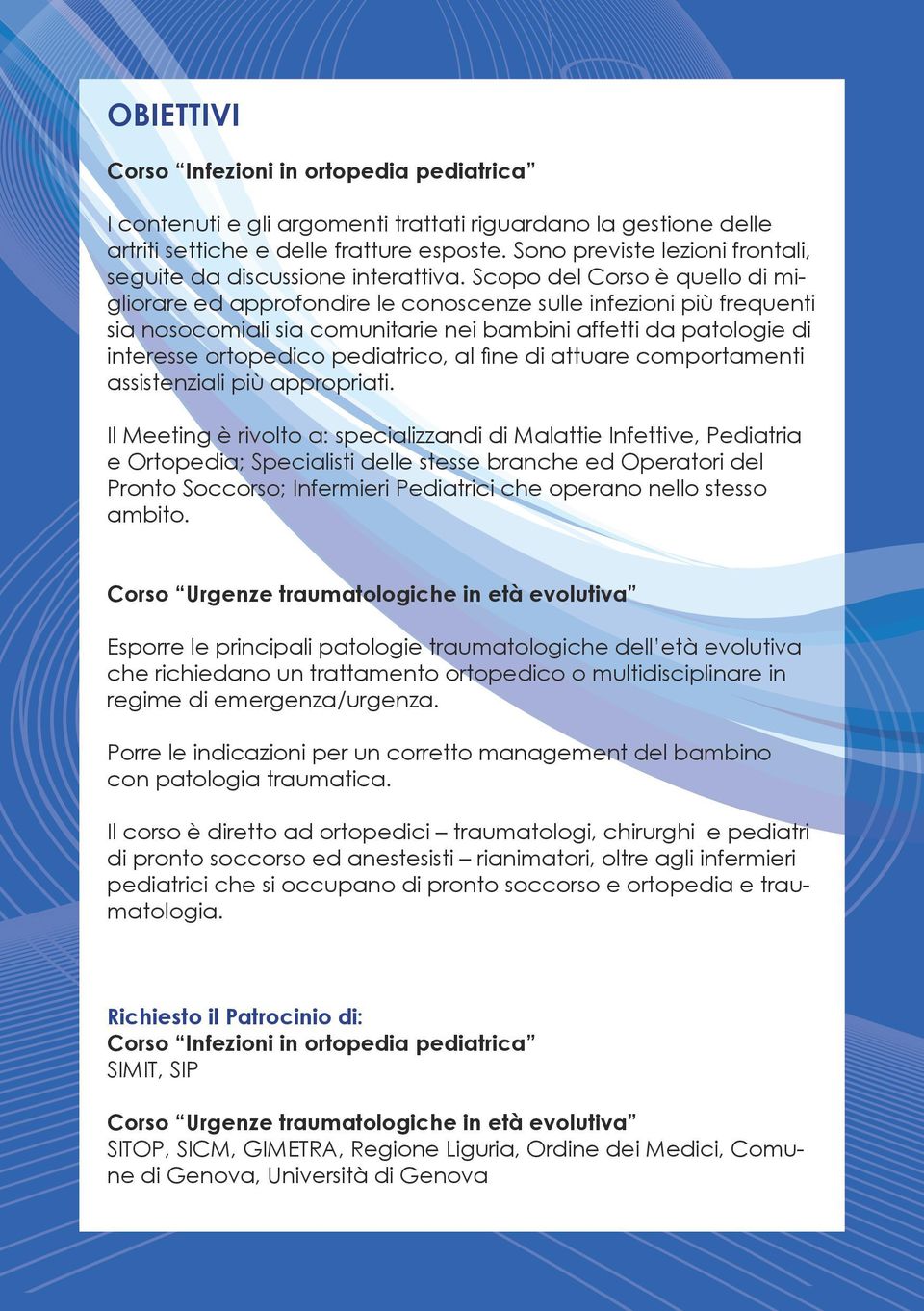 OBIETTIVI

Corso “Infezioni in ortopedia pediatrica”

I contenuti e gli argomenti trattati riguardano la gestione delle artriti settiche e delle fratture esposte. Sono previste lezioni frontali, seguite da discussione interattiva. Scopo del Corso è quello di migliorare ed approfondire le conoscenze sulle infezioni più frequenti sia nosocomiali sia comunitarie nei bambini affetti da patologie di interesse ortopedico pediatrico, al fine di attuare comportamenti assistenziali più appropriati.

Il Meeting è rivolto a: specializzandi di Malattie Infettive, Pediatria e Ortopedia; Specialisti delle stesse branche ed Operatori del Pronto Soccorso; Infermieri Pediatrici che operano nello stesso ambito.

Corso “Urgenze traumatologiche in età evolutiva”

Esporre le principali patologie traumatologiche dell’età evolutiva che richiedano un trattamento ortopedico o multidisciplinare in regime di emergenza/urgenza.

Porre le indicazioni per un corretto management del bambino con patologia traumatica.

Il corso è diretto ad ortopedici – traumatologi, chirurghi e pediatri di pronto soccorso ed anestesisti – rianimatori, oltre agli infermieri pediatrici che si occupano di pronto soccorso e ortopedia e traumatologia.

Richiesto il Patrocinio di:
Corso “Infezioni in ortopedia pediatrica”
SIMIT, SIP

Corso “Urgenze traumatologiche in età evolutiva”
SITOP, SICM, GIMETRA, Regione Liguria, Ordine dei Medici, Comune di Genova, Università di Genova